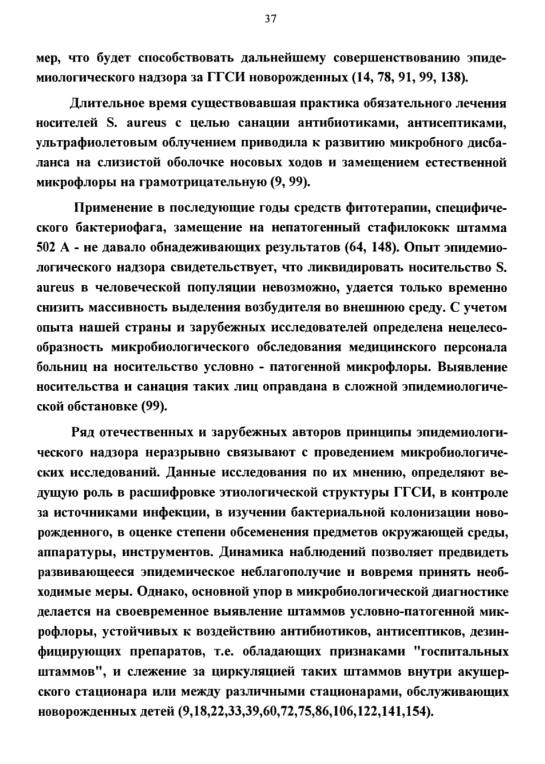 37

мер, что будет способствовать дальнейшему совершенствованию эпидемиологического надзора за ГГСИ новорожденных (14, 78, 91, 99, 138).

Длительное время существовавшая практика обязательного лечения носителей S. aureus с целью санации антибиотиками, антисептиками, ультрафиолетовым облучением приводила к развитию микробного дисбаланса на слизистой оболочке носовых ходов и замещением естественной микрофлоры на грамотрицательную (9, 99).

Применение в последующие годы средств фитотерапии, специфического бактериофага, замещение на непатогенный стафилококк штамма 502 А - не давало обнадеживающих результатов (64, 148). Опыт эпидемиологического надзора свидетельствует, что ликвидировать носительство S. aureus в человеческой популяции невозможно, удается только временно снизить массивность выделения возбудителя во внешнюю среду. С учетом опыта нашей страны и зарубежных исследователей определена нецелесообразность микробиологического обследования медицинского персонала больниц на носительство условно - патогенной микрофлоры. Выявление носительства и санация таких лиц оправдана в сложной эпидемиологической обстановке (99).

Ряд отечественных и зарубежных авторов принципы эпидемиологического надзора неразрывно связывают с проведением микробиологических исследований. Данные исследования по их мнению, определяют ведущую роль в расшифровке этиологической структуры ГГСИ, в контроле за источниками инфекции, в изучении бактериальной колонизации новорожденного, в оценке степени обсеменения предметов окружающей среды, аппаратуры, инструментов. Динамика наблюдений позволяет предвидеть развивающееся эпидемическое неблагополучие и вовремя принять необходимые меры. Однако, основной упор в микробиологической диагностике делается на своевременное выявление штаммов условно-патогенной микрофлоры, устойчивых к воздействию антибиотиков, антисептиков, дезинфицирующих препаратов, т.е. обладающих признаками "госпитальных штаммов", и слежение за циркуляцией таких штаммов внутри акушерского стационара или между различными стационарами, обслуживающих новорожденных детей (9,18,22,33,39,60,72,75,86,106,122,141,154).